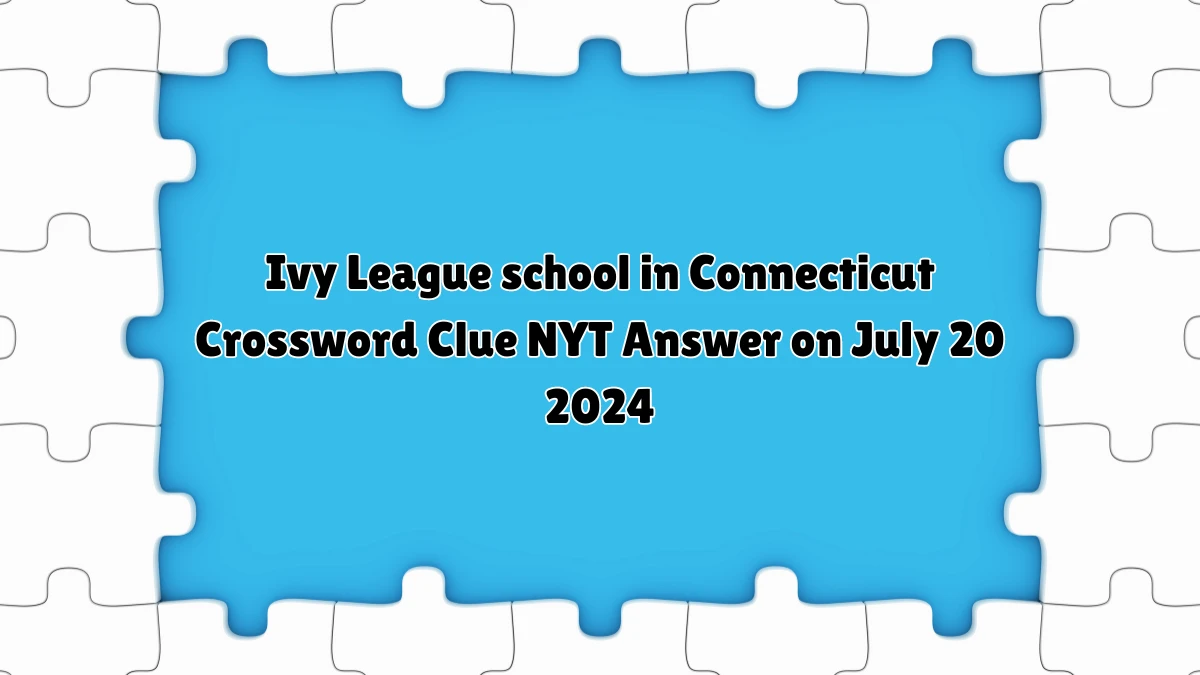 Ivy League school in Connecticut Crossword Clue NYT Answer on July 20 2024